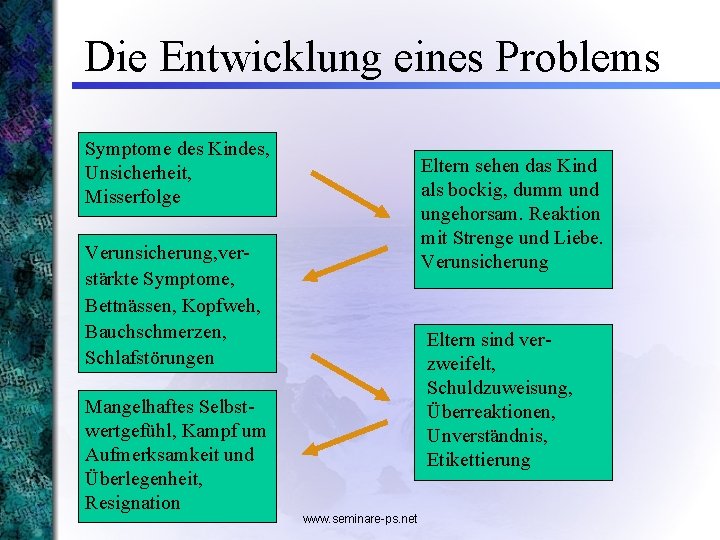 Die Entwicklung eines Problems

Symptome des Kindes, Unsicherheit, Misserfolge

Eltern sehen das Kind als bockig, dumm und ungehorsam. Reaktion mit Strenge und Liebe. Verunsicherung

Verunsicherung,verstärkte Symptome, Bettnässen, Kopfweh, Bauchschmerzen, Schlafstörungen

Eltern sind verzweifelt, Schuldzuweisung, Überreaktionen, Unverständnis, Etikettierung

Mangelhaftes Selbstwertgefühl, Kampf um Aufmerksamkeit und Überlegenheit, Resignation

www.seminare-ps.net